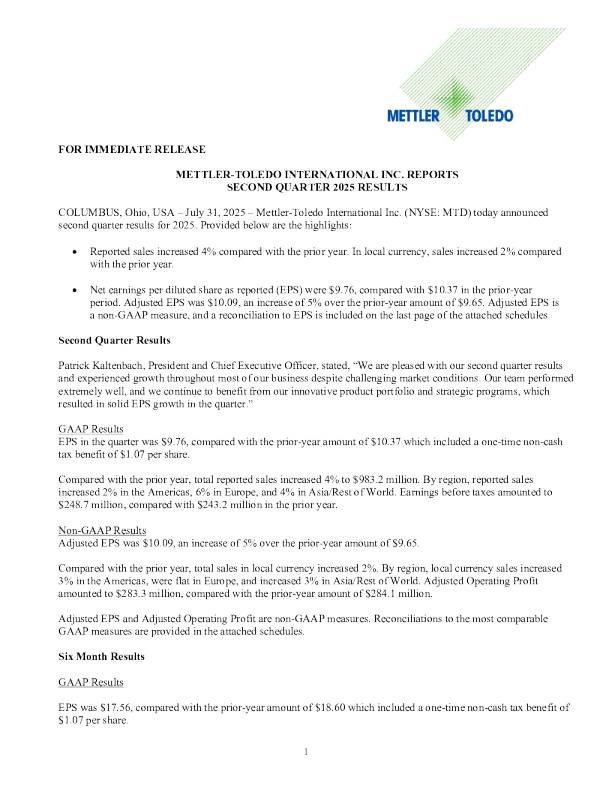 METTLER TOLEDO

FOR IMMEDIATE RELEASE

METTLER-TOLEDO INTERNATIONAL INC. REPORTS SECOND QUARTER 2025 RESULTS

COLUMBUS, Ohio, USA – July 31, 2025 – Mettler-Toledo International Inc. (NYSE: MTD) today announced second quarter results for 2025. Provided below are the highlights:

• Reported sales increased 4% compared with the prior year. In local currency, sales increased 2% compared with the prior year.

• Net earnings per diluted share as reported (EPS) were \$9.76, compared with \$10.37 in the prior-year period. Adjusted EPS was \$10.09, an increase of 5% over the prior-year amount of \$9.65. Adjusted EPS is a non-GAAP measure, and a reconciliation to EPS is included on the last page of the attached schedules.

Second Quarter Results

Patrick Kaltenbach, President and Chief Executive Officer, stated, "We are pleased with our second quarter results and experienced growth throughout most of our business despite challenging market conditions. Our team performed extremely well, and we continue to benefit from our innovative product portfolio and strategic programs, which resulted in solid EPS growth in the quarter."

GAAP Results
EPS in the quarter was \$9.76, compared with the prior-year amount of \$10.37 which included a one-time non-cash tax benefit of \$1.07 per share.

Compared with the prior year, total reported sales increased 4% to \$983.2 million. By region, reported sales increased 2% in the Americas, 6% in Europe, and 4% in Asia/Rest of World. Earnings before taxes amounted to \$248.7 million, compared with \$243.2 million in the prior year.

Non-GAAP Results
Adjusted EPS was \$10.09, an increase of 5% over the prior-year amount of \$9.65.

Compared with the prior year, total sales in local currency increased 2%. By region, local currency sales increased 3% in the Americas, were flat in Europe, and increased 3% in Asia/Rest of World. Adjusted Operating Profit amounted to \$283.3 million, compared with the prior-year amount of \$284.1 million.

Adjusted EPS and Adjusted Operating Profit are non-GAAP measures. Reconciliations to the most comparable GAAP measures are provided in the attached schedules.

Six Month Results

GAAP Results

EPS was \$17.56, compared with the prior-year amount of \$18.60 which included a one-time non-cash tax benefit of \$1.07 per share.

1